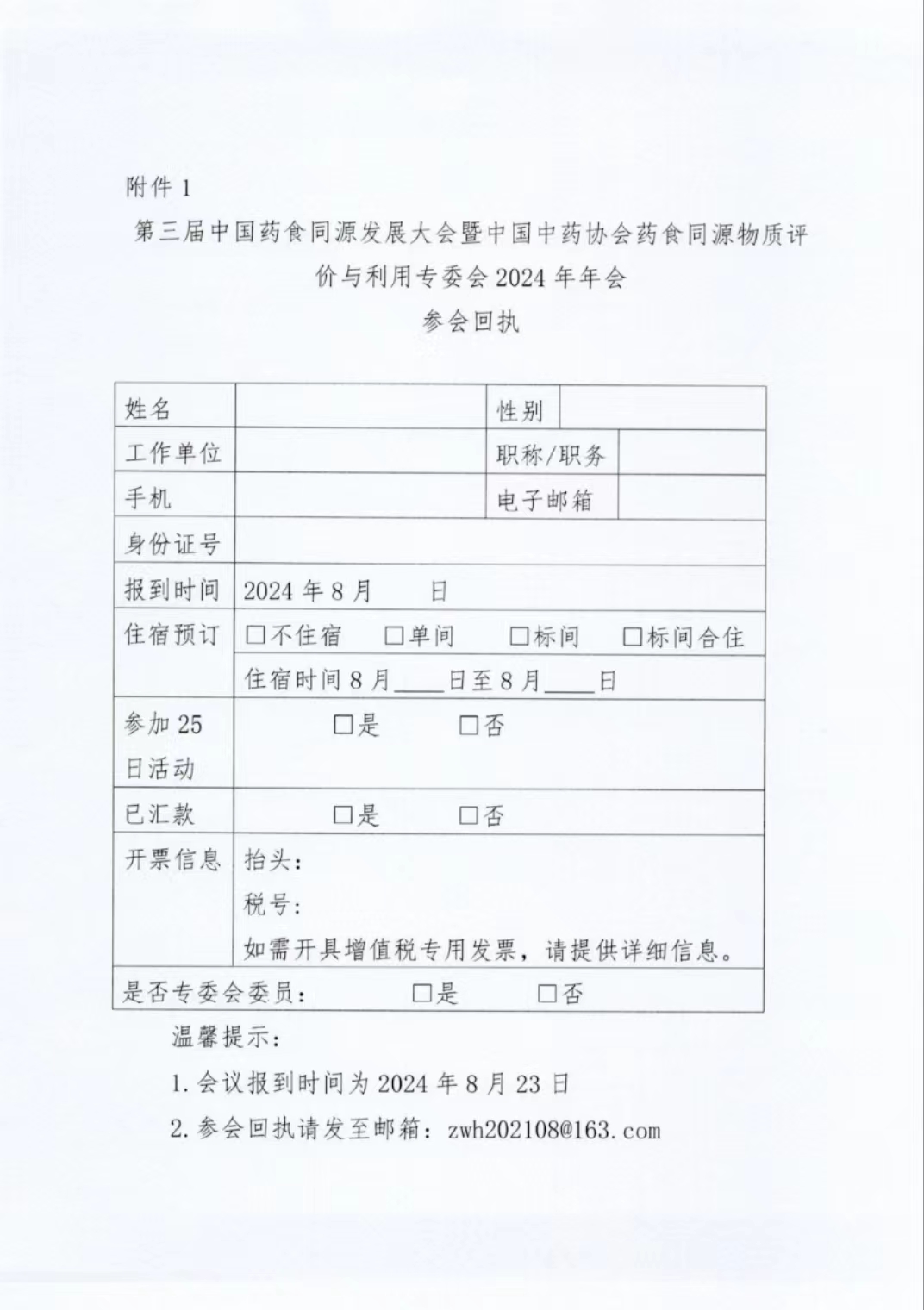 附件 1

第三届中国药食同源发展大会暨中国中药协会药食同源物质评价与利用专委会 2024 年年会

参会回执

| 姓名 | | 性别 | |
|---|---|---|---|
| 工作单位 | | 职称/职务 | |
| 手机 | | 电子邮箱 | |
| 身份证号 | | | |
| 报到时间 | 2024 年 8 月　　日 | | |
| 住宿预订 | □不住宿　□单间　□标间　□标间合住 | | |
| | 住宿时间 8 月____日至 8 月____日 | | |
| 参加 25 日活动 | □是　□否 | | |
| 已汇款 | □是　□否 | | |
| 开票信息 | 抬头：<br>税号：<br>如需开具增值税专用发票，请提供详细信息。 | | |
| 是否专委会委员：　□是　□否 | | | |

温馨提示：

1. 会议报到时间为 2024 年 8 月 23 日

2. 参会回执请发至邮箱：zwh202108@163.com